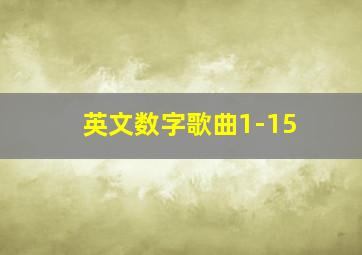 英文数字歌曲1-15